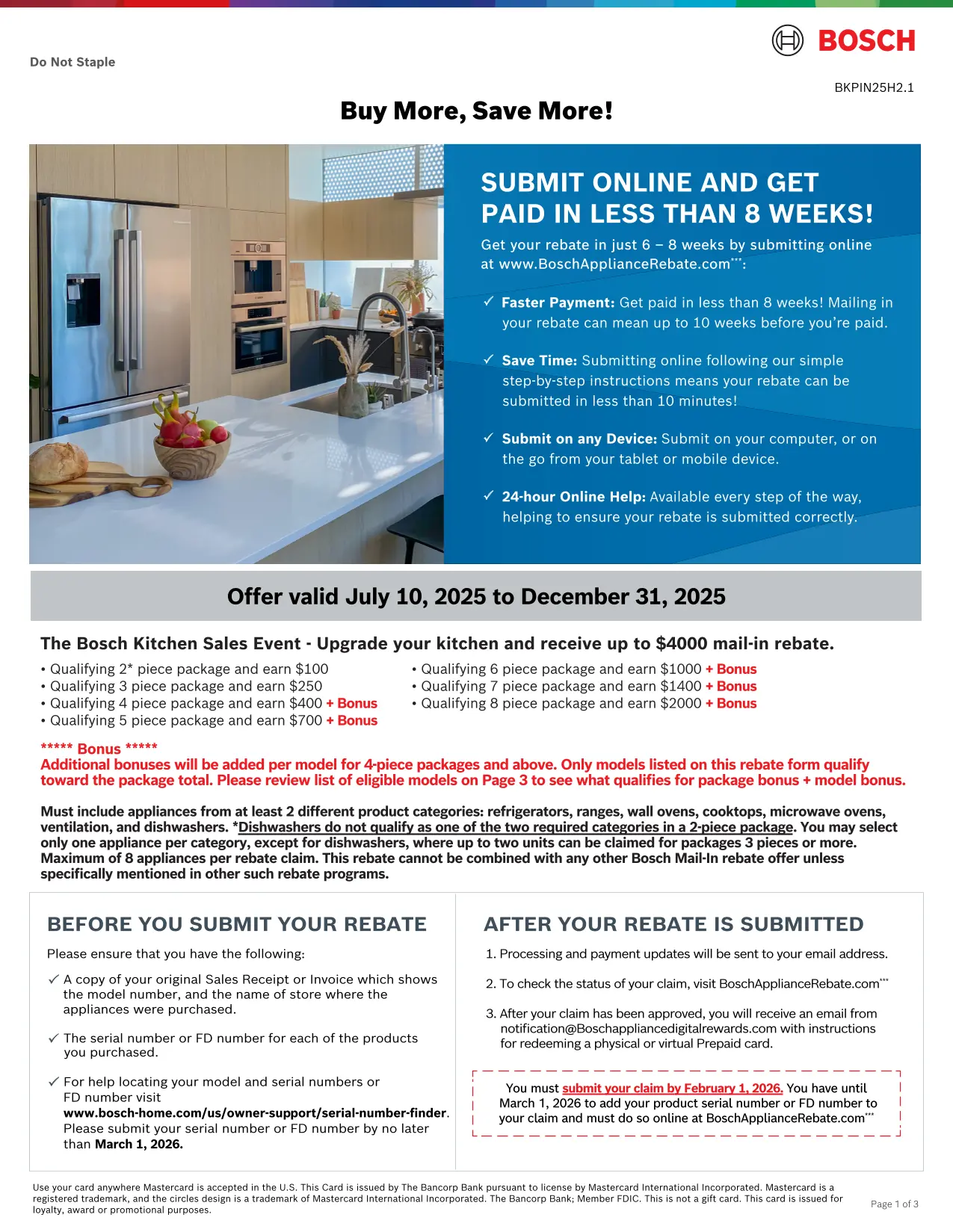 Do Not Staple

BOSCH

BKPIN25H2.1

Buy More, Save More!

SUBMIT ONLINE AND GET PAID IN LESS THAN 8 WEEKS!

Get your rebate in just 6 – 8 weeks by submitting online at www.BoschApplianceRebate.com***:

✓ Faster Payment: Get paid in less than 8 weeks! Mailing in your rebate can mean up to 10 weeks before you're paid.

✓ Save Time: Submitting online following our simple step-by-step instructions means your rebate can be submitted in less than 10 minutes!

✓ Submit on any Device: Submit on your computer, or on the go from your tablet or mobile device.

✓ 24-hour Online Help: Available every step of the way, helping to ensure your rebate is submitted correctly.

Offer valid July 10, 2025 to December 31, 2025

The Bosch Kitchen Sales Event - Upgrade your kitchen and receive up to $4000 mail-in rebate.

• Qualifying 2* piece package and earn $100
• Qualifying 3 piece package and earn $250
• Qualifying 4 piece package and earn $400 + Bonus
• Qualifying 5 piece package and earn $700 + Bonus

• Qualifying 6 piece package and earn $1000 + Bonus
• Qualifying 7 piece package and earn $1400 + Bonus
• Qualifying 8 piece package and earn $2000 + Bonus

***** Bonus *****
Additional bonuses will be added per model for 4-piece packages and above. Only models listed on this rebate form qualify toward the package total. Please review list of eligible models on Page 3 to see what qualifies for package bonus + model bonus.

Must include appliances from at least 2 different product categories: refrigerators, ranges, wall ovens, cooktops, microwave ovens, ventilation, and dishwashers. *Dishwashers do not qualify as one of the two required categories in a 2-piece package. You may select only one appliance per category, except for dishwashers, where up to two units can be claimed for packages 3 pieces or more. Maximum of 8 appliances per rebate claim. This rebate cannot be combined with any other Bosch Mail-In rebate offer unless specifically mentioned in other such rebate programs.

BEFORE YOU SUBMIT YOUR REBATE

Please ensure that you have the following:

✓ A copy of your original Sales Receipt or Invoice which shows the model number, and the name of store where the appliances were purchased.

✓ The serial number or FD number for each of the products you purchased.

✓ For help locating your model and serial numbers or FD number visit www.bosch-home.com/us/owner-support/serial-number-finder. Please submit your serial number or FD number by no later than March 1, 2026.

AFTER YOUR REBATE IS SUBMITTED

1. Processing and payment updates will be sent to your email address.

2. To check the status of your claim, visit BoschApplianceRebate.com***

3. After your claim has been approved, you will receive an email from notification@Boschappliancedigitalrewards.com with instructions for redeeming a physical or virtual Prepaid card.

You must submit your claim by February 1, 2026. You have until March 1, 2026 to add your product serial number or FD number to your claim and must do so online at BoschApplianceRebate.com***

Use your card anywhere Mastercard is accepted in the U.S. This Card is issued by The Bancorp Bank pursuant to license by Mastercard International Incorporated. Mastercard is a registered trademark, and the circles design is a trademark of Mastercard International Incorporated. The Bancorp Bank; Member FDIC. This is not a gift card. This card is issued for loyalty, award or promotional purposes.

Page 1 of 3